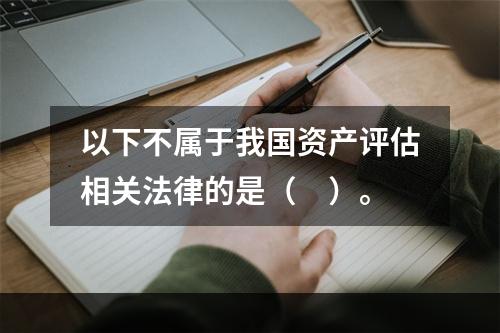 以下不属于我国资产评估相关法律的是（　）。